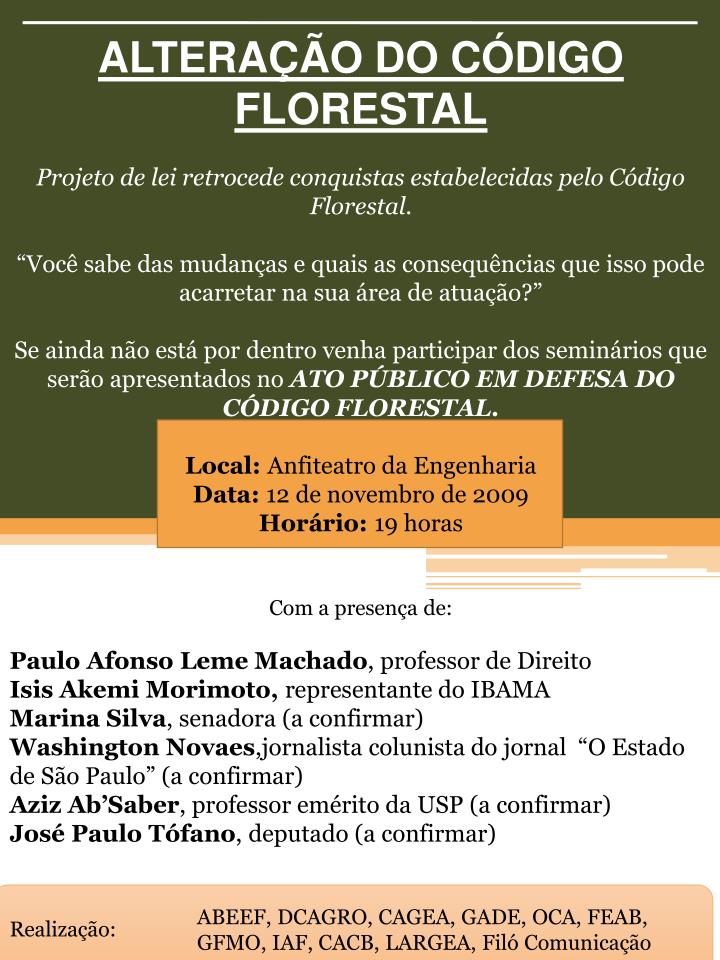 ALTERAÇÃO DO CÓDIGO FLORESTAL

Projeto de lei retrocede conquistas estabelecidas pelo Código Florestal.

“Você sabe das mudanças e quais as consequências que isso pode acarretar na sua área de atuação?”

Se ainda não está por dentro venha participar dos seminários que serão apresentados no ATO PÚBLICO EM DEFESA DO CÓDIGO FLORESTAL.

Local: Anfiteatro da Engenharia
Data: 12 de novembro de 2009
Horário: 19 horas

Com a presença de:

Paulo Afonso Leme Machado, professor de Direito
Isis Akemi Morimoto, representante do IBAMA
Marina Silva, senadora (a confirmar)
Washington Novaes,jornalista colunista do jornal “O Estado de São Paulo” (a confirmar)
Aziz Ab’Saber, professor emérito da USP (a confirmar)
José Paulo Tófano, deputado (a confirmar)

Realização: ABEEF, DCAGRO, CAGEA, GADE, OCA, FEAB, GFMO, IAF, CACB, LARGEA, Filó Comunicação